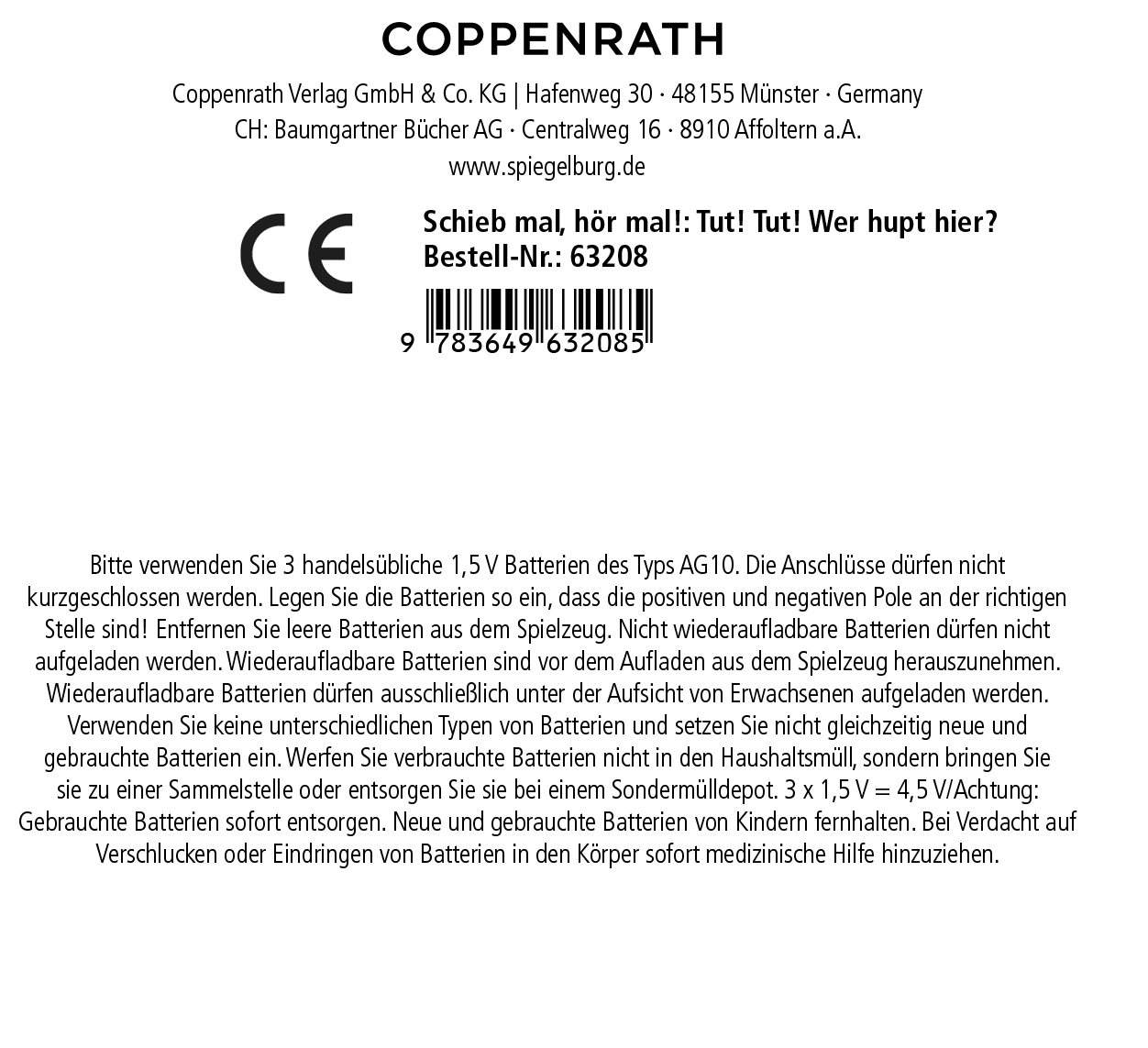 COPPENRATH

Coppenrath Verlag GmbH & Co. KG | Hafenweg 30 · 48155 Münster · Germany
CH: Baumgartner Bücher AG · Centralweg 16 · 8910 Affoltern a.A.
www.spiegelburg.de

CE

Schieb mal, hör mal!: Tut! Tut! Wer hupt hier?
Bestell-Nr.: 63208

9 783649 632085

Bitte verwenden Sie 3 handelsübliche 1,5 V Batterien des Typs AG10. Die Anschlüsse dürfen nicht kurzgeschlossen werden. Legen Sie die Batterien so ein, dass die positiven und negativen Pole an der richtigen Stelle sind! Entfernen Sie leere Batterien aus dem Spielzeug. Nicht wiederaufladbare Batterien dürfen nicht aufgeladen werden. Wiederaufladbare Batterien sind vor dem Aufladen aus dem Spielzeug herauszunehmen. Wiederaufladbare Batterien dürfen ausschließlich unter der Aufsicht von Erwachsenen aufgeladen werden. Verwenden Sie keine unterschiedlichen Typen von Batterien und setzen Sie nicht gleichzeitig neue und gebrauchte Batterien ein. Werfen Sie verbrauchte Batterien nicht in den Haushaltsmüll, sondern bringen Sie sie zu einer Sammelstelle oder entsorgen Sie sie bei einem Sondermülldepot. 3 x 1,5 V = 4,5 V/Achtung: Gebrauchte Batterien sofort entsorgen. Neue und gebrauchte Batterien von Kindern fernhalten. Bei Verdacht auf Verschlucken oder Eindringen von Batterien in den Körper sofort medizinische Hilfe hinzuziehen.